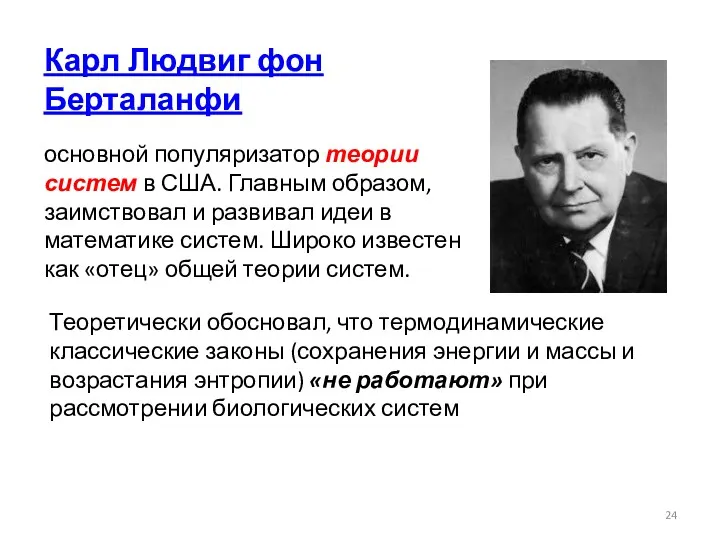 Карл Людвиг фон Берталанфи

основной популяризатор теории систем в США. Главным образом, заимствовал и развивал идеи в математике систем. Широко известен как «отец» общей теории систем.

Теоретически обосновал, что термодинамические классические законы (сохранения энергии и массы и возрастания энтропии) «не работают» при рассмотрении биологических систем

24